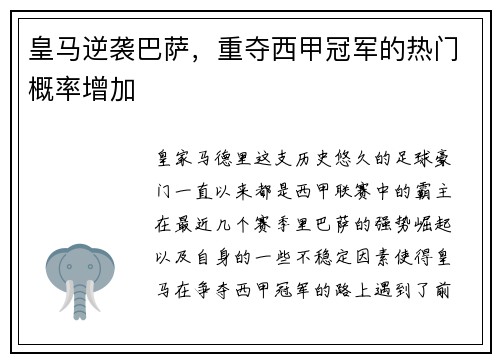 皇马逆袭巴萨，重夺西甲冠军的热门概率增加

皇家马德里这支历史悠久的足球豪门一直以来都是西甲联赛中的霸主在最近几个赛季里巴萨的强势崛起以及自身的一些不稳定因素使得皇马在争夺西甲冠军的路上遇到了前